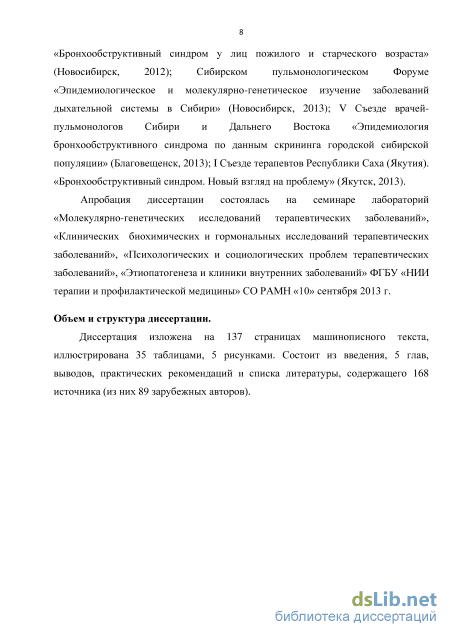 8

«Бронхообструктивный синдром у лиц пожилого и старческого возраста» (Новосибирск, 2012); Сибирском пульмонологическом Форуме «Эпидемиологическое и молекулярно-генетическое изучение заболеваний дыхательной системы в Сибири» (Новосибирск, 2013); V Съезде врачей-пульмонологов Сибири и Дальнего Востока «Эпидемиология бронхообструктивного синдрома по данным скрининга городской сибирской популяции» (Благовещенск, 2013); I Съезде терапевтов Республики Саха (Якутия). «Бронхообструктивный синдром. Новый взгляд на проблему» (Якутск, 2013).

Апробация диссертации состоялась на семинаре лабораторий «Молекулярно-генетических исследований терапевтических заболеваний», «Клинических биохимических и гормональных исследований терапевтических заболеваний», «Психологических и социологических проблем терапевтических заболеваний», «Этиопатогенеза и клиники внутренних заболеваний» ФГБУ «НИИ терапии и профилактической медицины» СО РАМН «10» сентября 2013 г.

Объем и структура диссертации.

Диссертация изложена на 137 страницах машинописного текста, иллюстрирована 35 таблицами, 5 рисунками. Состоит из введения, 5 глав, выводов, практических рекомендаций и списка литературы, содержащего 168 источника (из них 89 зарубежных авторов).

dsLib.net
библиотека диссертаций